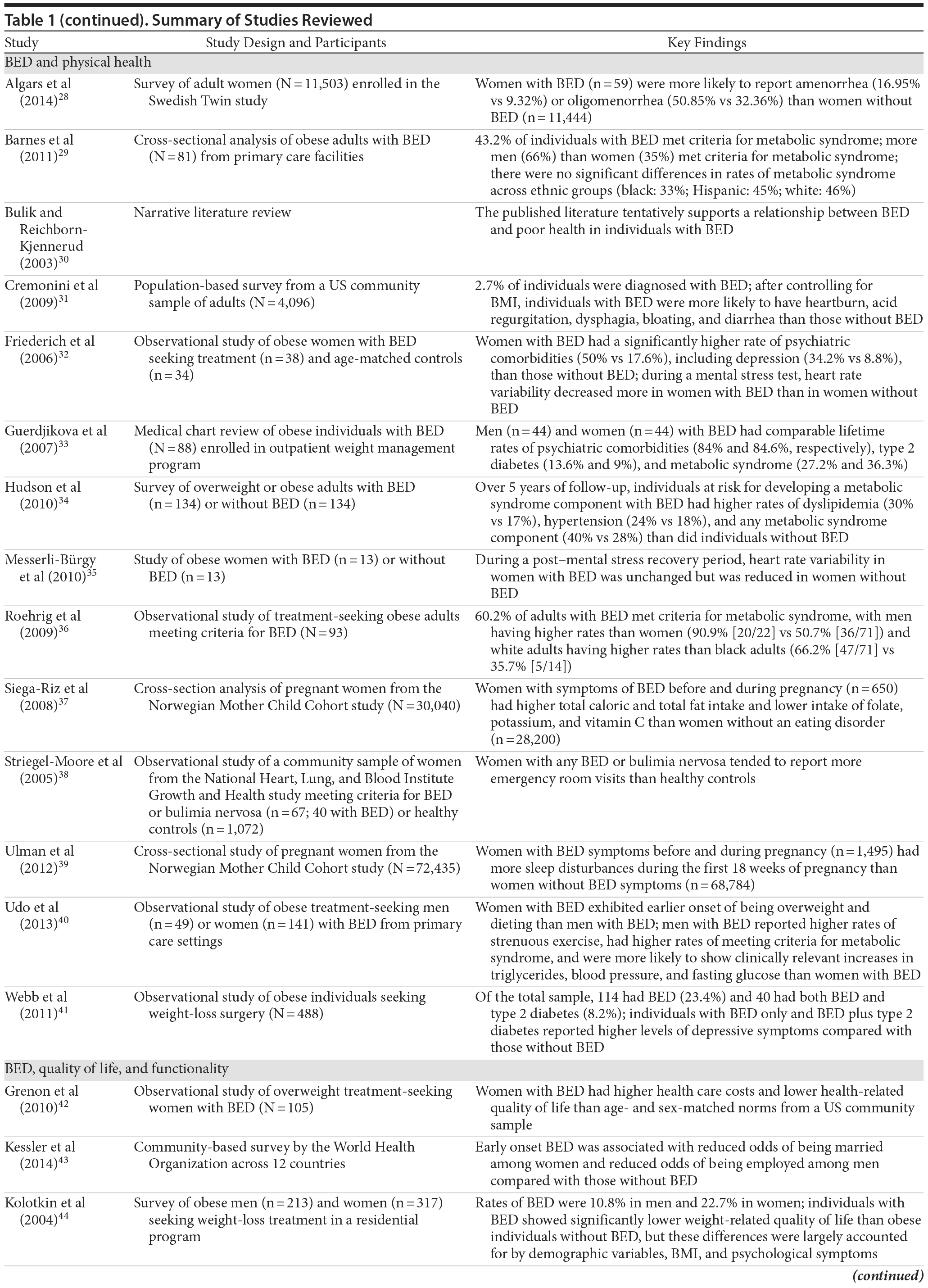 Table 1 (continued). Summary of Studies Reviewed

| Study | Study Design and Participants | Key Findings |
|---|---|---|
| BED and physical health | | |
| Algars et al (2014)$^{28}$ | Survey of adult women (N = 11,503) enrolled in the Swedish Twin study | Women with BED (n = 59) were more likely to report amenorrhea (16.95% vs 9.32%) or oligomenorrhea (50.85% vs 32.36%) than women without BED (n = 11,444) |
| Barnes et al (2011)$^{29}$ | Cross-sectional analysis of obese adults with BED (N = 81) from primary care facilities | 43.2% of individuals with BED met criteria for metabolic syndrome; more men (66%) than women (35%) met criteria for metabolic syndrome; there were no significant differences in rates of metabolic syndrome across ethnic groups (black: 33%; Hispanic: 45%; white: 46%) |
| Bulik and Reichborn-Kjennerud (2003)$^{30}$ | Narrative literature review | The published literature tentatively supports a relationship between BED and poor health in individuals with BED |
| Cremonini et al (2009)$^{31}$ | Population-based survey from a US community sample of adults (N = 4,096) | 2.7% of individuals were diagnosed with BED; after controlling for BMI, individuals with BED were more likely to have heartburn, acid regurgitation, dysphagia, bloating, and diarrhea than those without BED |
| Friederich et al (2006)$^{32}$ | Observational study of obese women with BED seeking treatment (n = 38) and age-matched controls (n = 34) | Women with BED had a significantly higher rate of psychiatric comorbidities (50% vs 17.6%), including depression (34.2% vs 8.8%), than those without BED; during a mental stress test, heart rate variability decreased more in women with BED than in women without BED |
| Guerdjikova et al (2007)$^{33}$ | Medical chart review of obese individuals with BED (N = 88) enrolled in outpatient weight management program | Men (n = 44) and women (n = 44) with BED had comparable lifetime rates of psychiatric comorbidities (84% and 84.6%, respectively), type 2 diabetes (13.6% and 9%), and metabolic syndrome (27.2% and 36.3%) |
| Hudson et al (2010)$^{34}$ | Survey of overweight or obese adults with BED (n = 134) or without BED (n = 134) | Over 5 years of follow-up, individuals at risk for developing a metabolic syndrome component with BED had higher rates of dyslipidemia (30% vs 17%), hypertension (24% vs 18%), and any metabolic syndrome component (40% vs 28%) than did individuals without BED |
| Messerli-Bürgy et al (2010)$^{35}$ | Study of obese women with BED (n = 13) or without BED (n = 13) | During a post–mental stress recovery period, heart rate variability in women with BED was unchanged but was reduced in women without BED |
| Roehrig et al (2009)$^{36}$ | Observational study of treatment-seeking obese adults meeting criteria for BED (N = 93) | 60.2% of adults with BED met criteria for metabolic syndrome, with men having higher rates than women (90.9% [20/22] vs 50.7% [36/71]) and white adults having higher rates than black adults (66.2% [47/71] vs 35.7% [5/14]) |
| Siega-Riz et al (2008)$^{37}$ | Cross-section analysis of pregnant women from the Norwegian Mother Child Cohort study (N = 30,040) | Women with symptoms of BED before and during pregnancy (n = 650) had higher total caloric and total fat intake and lower intake of folate, potassium, and vitamin C than women without an eating disorder (n = 28,200) |
| Striegel-Moore et al (2005)$^{38}$ | Observational study of a community sample of women from the National Heart, Lung, and Blood Institute Growth and Health study meeting criteria for BED or bulimia nervosa (n = 67; 40 with BED) or healthy controls (n = 1,072) | Women with any BED or bulimia nervosa tended to report more emergency room visits than healthy controls |
| Ulman et al (2012)$^{39}$ | Cross-sectional study of pregnant women from the Norwegian Mother Child Cohort study (N = 72,435) | Women with BED symptoms before and during pregnancy (n = 1,495) had more sleep disturbances during the first 18 weeks of pregnancy than women without BED symptoms (n = 68,784) |
| Udo et al (2013)$^{40}$ | Observational study of obese treatment-seeking men (n = 49) or women (n = 141) with BED from primary care settings | Women with BED exhibited earlier onset of being overweight and dieting than men with BED; men with BED reported higher rates of strenuous exercise, had higher rates of meeting criteria for metabolic syndrome, and were more likely to show clinically relevant increases in triglycerides, blood pressure, and fasting glucose than women with BED |
| Webb et al (2011)$^{41}$ | Observational study of obese individuals seeking weight-loss surgery (N = 488) | Of the total sample, 114 had BED (23.4%) and 40 had both BED and type 2 diabetes (8.2%); individuals with BED only and BED plus type 2 diabetes reported higher levels of depressive symptoms compared with those without BED |
| BED, quality of life, and functionality | | |
| Grenon et al (2010)$^{42}$ | Observational study of overweight treatment-seeking women with BED (N = 105) | Women with BED had higher health care costs and lower health-related quality of life than age- and sex-matched norms from a US community sample |
| Kessler et al (2014)$^{43}$ | Community-based survey by the World Health Organization across 12 countries | Early onset BED was associated with reduced odds of being married among women and reduced odds of being employed among men compared with those without BED |
| Kolotkin et al (2004)$^{44}$ | Survey of obese men (n = 213) and women (n = 317) seeking weight-loss treatment in a residential program | Rates of BED were 10.8% in men and 22.7% in women; individuals with BED showed significantly lower weight-related quality of life than obese individuals without BED, but these differences were largely accounted for by demographic variables, BMI, and psychological symptoms |

(continued)